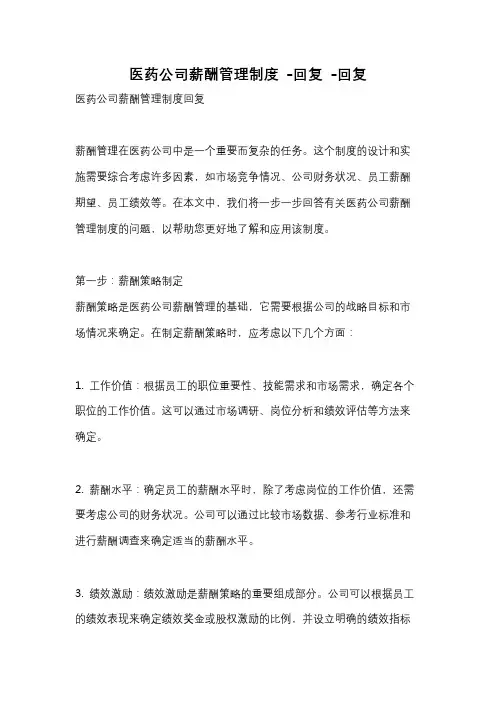 医药公司薪酬管理制度 -回复 -回复

医药公司薪酬管理制度回复

薪酬管理在医药公司中是一个重要而复杂的任务。这个制度的设计和实施需要综合考虑许多因素，如市场竞争情况、公司财务状况、员工薪酬期望、员工绩效等。在本文中，我们将一步一步回答有关医药公司薪酬管理制度的问题，以帮助您更好地了解和应用该制度。

第一步：薪酬策略制定
薪酬策略是医药公司薪酬管理的基础，它需要根据公司的战略目标和市场情况来确定。在制定薪酬策略时，应考虑以下几个方面：

1. 工作价值：根据员工的职位重要性、技能需求和市场需求，确定各个职位的工作价值。这可以通过市场调研、岗位分析和绩效评估等方法来确定。

2. 薪酬水平：确定员工的薪酬水平时，除了考虑岗位的工作价值，还需要考虑公司的财务状况。公司可以通过比较市场数据、参考行业标准和进行薪酬调查来确定适当的薪酬水平。

3. 绩效激励：绩效激励是薪酬策略的重要组成部分。公司可以根据员工的绩效表现来确定绩效奖金或股权激励的比例，并设立明确的绩效指标